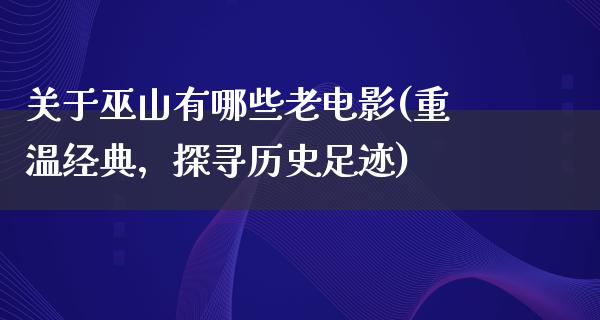 关于巫山有哪些老电影(重温经典，探寻历史足迹)